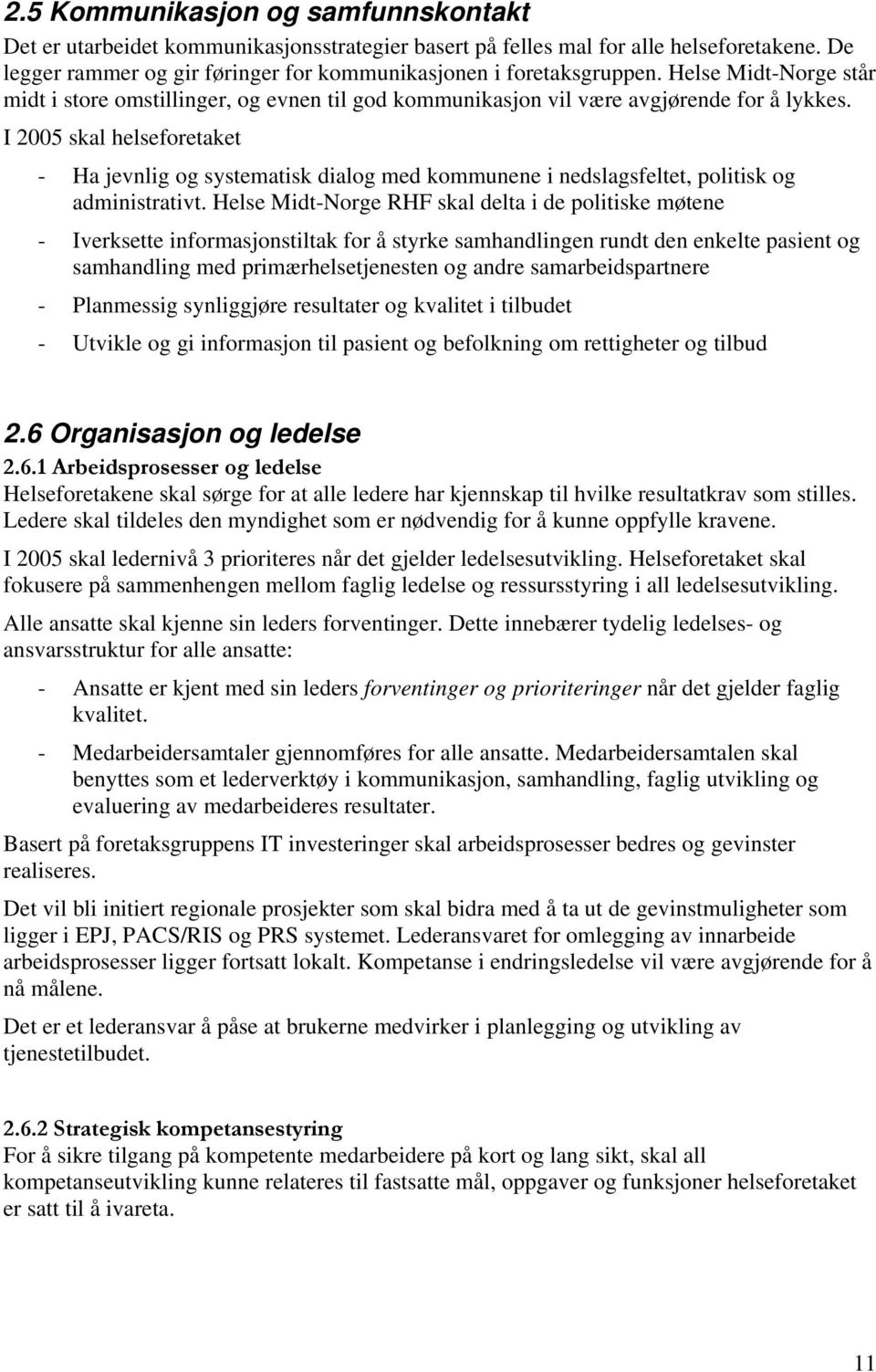 2.5 Kommunikasjon og samfunnskontakt

Det er utarbeidet kommunikasjonsstrategier basert på felles mal for alle helseforetakene. De legger rammer og gir føringer for kommunikasjonen i foretaksgruppen. Helse Midt-Norge står midt i store omstillinger, og evnen til god kommunikasjon vil være avgjørende for å lykkes.

I 2005 skal helseforetaket

- Ha jevnlig og systematisk dialog med kommunene i nedslagsfeltet, politisk og administrativt. Helse Midt-Norge RHF skal delta i de politiske møtene
- Iverksette informasjonstiltak for å styrke samhandlingen rundt den enkelte pasient og samhandling med primærhelsetjenesten og andre samarbeidspartnere
- Planmessig synliggjøre resultater og kvalitet i tilbudet
- Utvikle og gi informasjon til pasient og befolkning om rettigheter og tilbud

2.6 Organisasjon og ledelse

2.6.1 Arbeidsprosesser og ledelse

Helseforetakene skal sørge for at alle ledere har kjennskap til hvilke resultatkrav som stilles. Ledere skal tildeles den myndighet som er nødvendig for å kunne oppfylle kravene.

I 2005 skal ledernivå 3 prioriteres når det gjelder ledelsesutvikling. Helseforetaket skal fokusere på sammenhengen mellom faglig ledelse og ressursstyring i all ledelsesutvikling.

Alle ansatte skal kjenne sin leders forventinger. Dette innebærer tydelig ledelses- og ansvarsstruktur for alle ansatte:

- Ansatte er kjent med sin leders forventinger og prioriteringer når det gjelder faglig kvalitet.
- Medarbeidersamtaler gjennomføres for alle ansatte. Medarbeidersamtalen skal benyttes som et lederverktøy i kommunikasjon, samhandling, faglig utvikling og evaluering av medarbeideres resultater.

Basert på foretaksgruppens IT investeringer skal arbeidsprosesser bedres og gevinster realiseres.

Det vil bli initiert regionale prosjekter som skal bidra med å ta ut de gevinstmuligheter som ligger i EPJ, PACS/RIS og PRS systemet. Lederansvaret for omlegging av innarbeide arbeidsprosesser ligger fortsatt lokalt. Kompetanse i endringsledelse vil være avgjørende for å nå målene.

Det er et lederansvar å påse at brukerne medvirker i planlegging og utvikling av tjenestetilbudet.

2.6.2 Strategisk kompetansestyring

For å sikre tilgang på kompetente medarbeidere på kort og lang sikt, skal all kompetanseutvikling kunne relateres til fastsatte mål, oppgaver og funksjoner helseforetaket er satt til å ivareta.

11